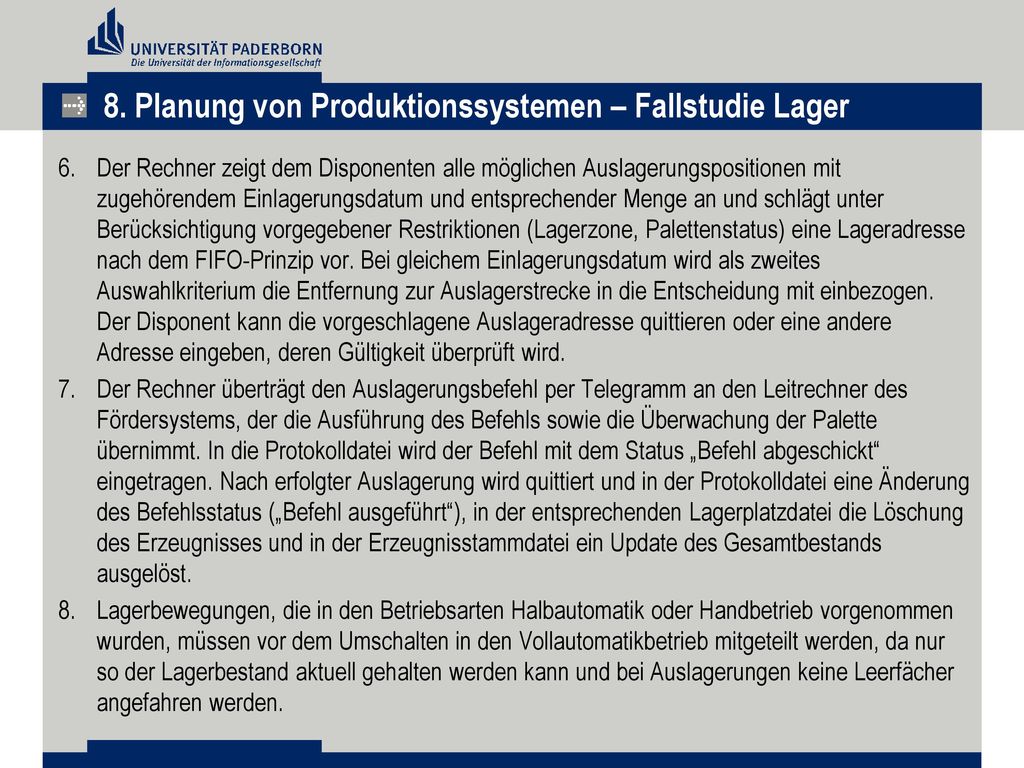 UNIVERSITÄT PADERBORN
Die Universität der Informationsgesellschaft

8. Planung von Produktionssystemen – Fallstudie Lager

6. Der Rechner zeigt dem Disponenten alle möglichen Auslagerungspositionen mit zugehörendem Einlagerungsdatum und entsprechender Menge an und schlägt unter Berücksichtigung vorgegebener Restriktionen (Lagerzone, Palettenstatus) eine Lageradresse nach dem FIFO-Prinzip vor. Bei gleichem Einlagerungsdatum wird als zweites Auswahlkriterium die Entfernung zur Auslagerstrecke in die Entscheidung mit einbezogen. Der Disponent kann die vorgeschlagene Auslageradresse quittieren oder eine andere Adresse eingeben, deren Gültigkeit überprüft wird.

7. Der Rechner überträgt den Auslagerungsbefehl per Telegramm an den Leitrechner des Fördersystems, der die Ausführung des Befehls sowie die Überwachung der Palette übernimmt. In die Protokolldatei wird der Befehl mit dem Status „Befehl abgeschickt“ eingetragen. Nach erfolgter Auslagerung wird quittiert und in der Protokolldatei eine Änderung des Befehlsstatus („Befehl ausgeführt“), in der entsprechenden Lagerplatzdatei die Löschung des Erzeugnisses und in der Erzeugnisstammdatei ein Update des Gesamtbestands ausgelöst.

8. Lagerbewegungen, die in den Betriebsarten Halbautomatik oder Handbetrieb vorgenommen wurden, müssen vor dem Umschalten in den Vollautomatikbetrieb mitgeteilt werden, da nur so der Lagerbestand aktuell gehalten werden kann und bei Auslagerungen keine Leerfächer angefahren werden.